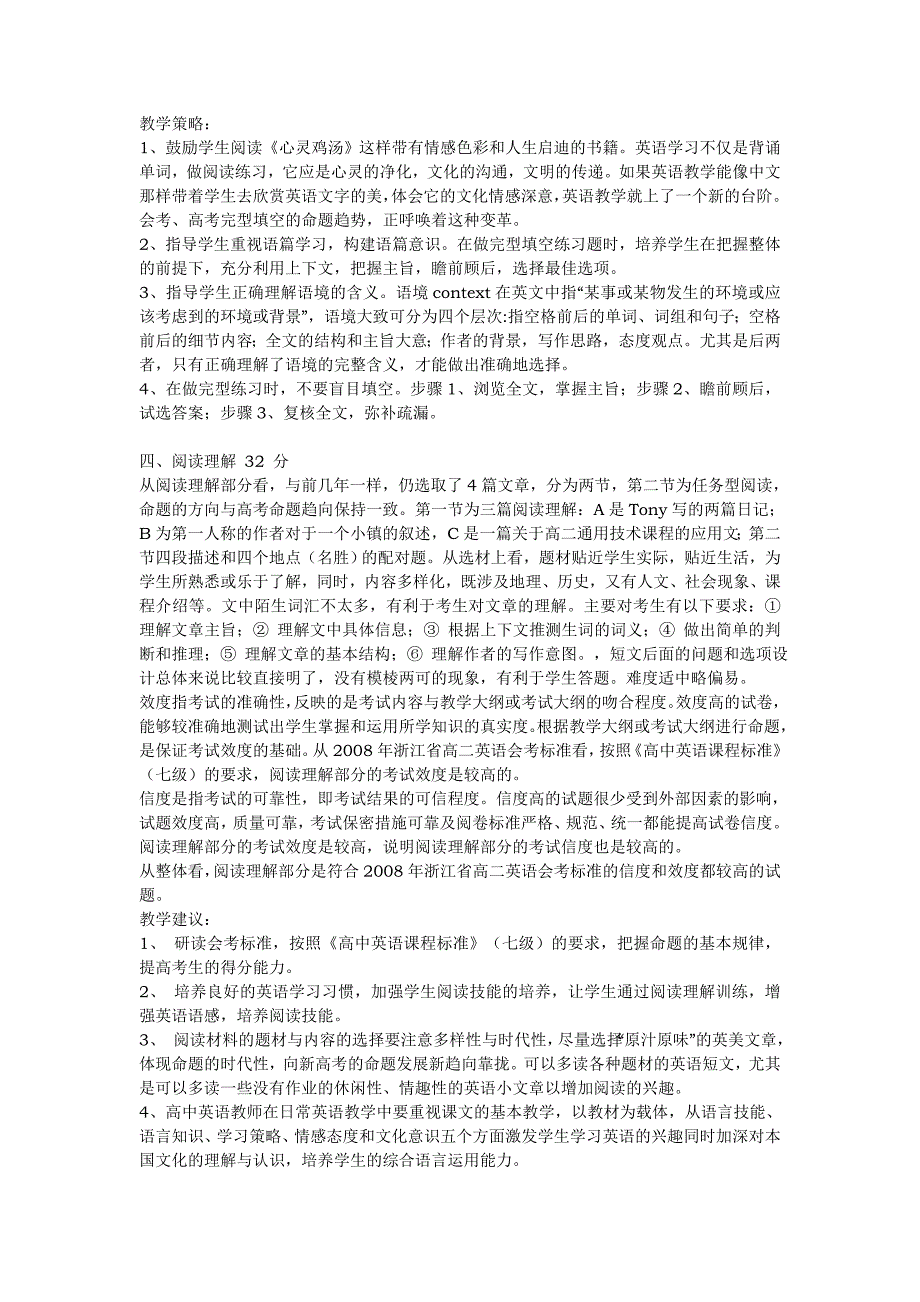 教学策略：
1、鼓励学生阅读《心灵鸡汤》这样带有情感色彩和人生启迪的书籍。英语学习不仅是背诵单词，做阅读练习，它应是心灵的净化，文化的沟通，文明的传递。如果英语教学能像中文那样带着学生去欣赏英语文字的美，体会它的文化情感深意，英语教学就上了一个新的台阶。会考、高考完型填空的命题趋势，正呼唤着这种变革。
2、指导学生重视语篇学习，构建语篇意识。在做完型填空练习题时，培养学生在把握整体的前提下，充分利用上下文，把握主旨，瞻前顾后，选择最佳选项。
3、指导学生正确理解语境的含义。语境 context 在英文中指“某事或某物发生的环境或应该考虑到的环境或背景”，语境大致可分为四个层次:指空格前后的单词、词组和句子；空格前后的细节内容；全文的结构和主旨大意；作者的背景，写作思路，态度观点。尤其是后两者，只有正确理解了语境的完整含义，才能做出准确地选择。
4、在做完型练习时，不要盲目填空。步骤 1、浏览全文，掌握主旨；步骤 2、瞻前顾后，试选答案；步骤 3、复核全文，弥补疏漏。

四、阅读理解 32 分
从阅读理解部分看，与前几年一样，仍选取了 4 篇文章，分为两节，第二节为任务型阅读，命题的方向与高考命题趋向保持一致。第一节为三篇阅读理解：A 是 Tony 写的两篇日记；B 为第一人称的作者对于一个小镇的叙述，C 是一篇关于高二通用技术课程的应用文；第二节四段描述和四个地点（名胜）的配对题。从选材上看，题材贴近学生实际，贴近生活，为学生所熟悉或乐于了解，同时，内容多样化，既涉及地理、历史，又有人文、社会现象、课程介绍等。文中陌生词汇不太多，有利于考生对文章的理解。主要对考生有以下要求：① 理解文章主旨；② 理解文中具体信息；③ 根据上下文推测生词的词义；④ 做出简单的判断和推理；⑤ 理解文章的基本结构；⑥ 理解作者的写作意图。，短文后面的问题和选项设计总体来说比较直接明了，没有模棱两可的现象，有利于学生答题。难度适中略偏易。
效度指考试的准确性，反映的是考试内容与教学大纲或考试大纲的吻合程度。效度高的试卷，能够较准确地测试出学生掌握和运用所学知识的真实度。根据教学大纲或考试大纲进行命题，是保证考试效度的基础。从 2008 年浙江省高二英语会考标准看，按照《高中英语课程标准》（七级）的要求，阅读理解部分的考试效度是较高的。
信度是指考试的可靠性，即考试结果的可信程度。信度高的试题很少受到外部因素的影响，试题效度高，质量可靠，考试保密措施可靠及阅卷标准严格、规范、统一都能提高试卷信度。阅读理解部分的考试效度是较高，说明阅读理解部分的考试信度也是较高的。
从整体看，阅读理解部分是符合 2008 年浙江省高二英语会考标准的信度和效度都较高的试题。
教学建议：
1、 研读会考标准，按照《高中英语课程标准》（七级）的要求，把握命题的基本规律，提高考生的得分能力。
2、 培养良好的英语学习习惯，加强学生阅读技能的培养，让学生通过阅读理解训练，增强英语语感，培养阅读技能。
3、 阅读材料的题材与内容的选择要注意多样性与时代性，尽量选择“原汁原味”的英美文章，体现命题的时代性，向新高考的命题发展新趋向靠拢。可以多读各种题材的英语短文，尤其是可以多读一些没有作业的休闲性、情趣性的英语小文章以增加阅读的兴趣。
4、高中英语教师在日常英语教学中要重视课文的基本教学，以教材为载体，从语言技能、语言知识、学习策略、情感态度和文化意识五个方面激发学生学习英语的兴趣同时加深对本国文化的理解与认识，培养学生的综合语言运用能力。